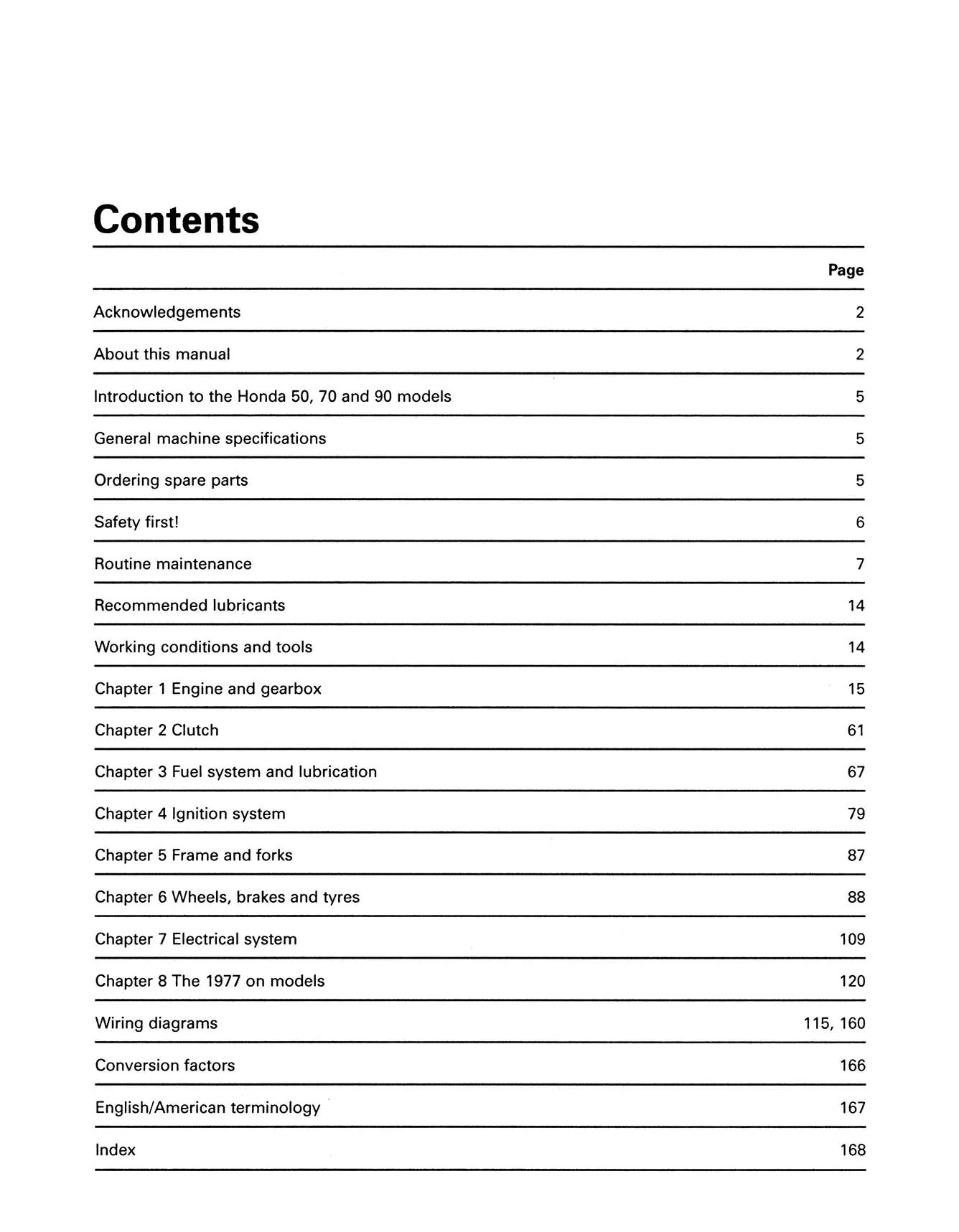 Contents

Page

Acknowledgements 2

About this manual 2

Introduction to the Honda 50, 70 and 90 models 5

General machine specifications 5

Ordering spare parts 5

Safety first! 6

Routine maintenance 7

Recommended lubricants 14

Working conditions and tools 14

Chapter 1 Engine and gearbox 15

Chapter 2 Clutch 61

Chapter 3 Fuel system and lubrication 67

Chapter 4 Ignition system 79

Chapter 5 Frame and forks 87

Chapter 6 Wheels, brakes and tyres 88

Chapter 7 Electrical system 109

Chapter 8 The 1977 on models 120

Wiring diagrams 115, 160

Conversion factors 166

English/American terminology 167

Index 168